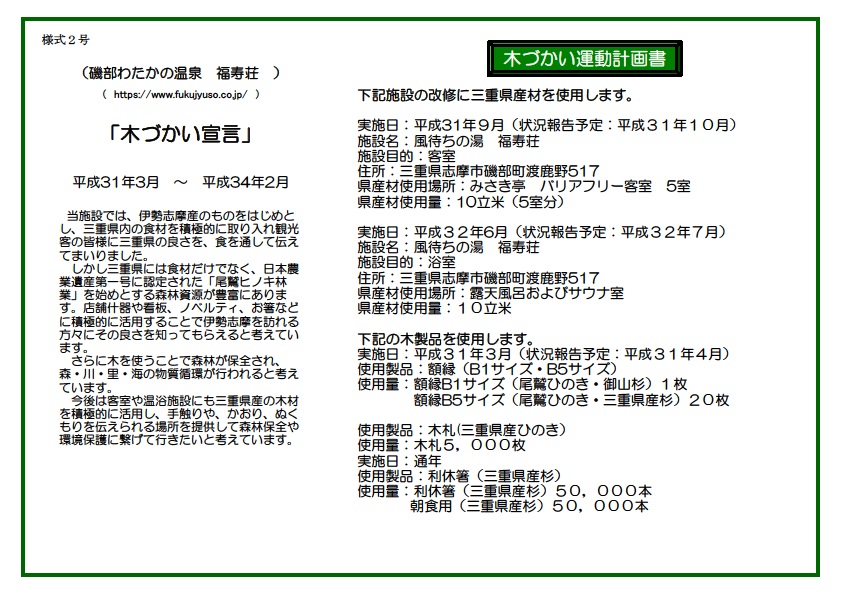 様式２号

（磯部わたかの温泉　福寿荘　）

（ https://www.fukujyuso.co.jp/ ）

「木づかい宣言」

平成31年3月　～　平成34年2月

当施設では、伊勢志摩産のものをはじめとし、三重県内の食材を積極的に取り入れ観光客の皆様に三重県の良さを、食を通して伝えてまいりました。
しかし三重県には食材だけでなく、日本農業遺産第一号に認定された「尾鷲ヒノキ林業」を始めとする森林資源が豊富にあります。店舗什器や看板、ノベルティ、お箸などに積極的に活用することで伊勢志摩を訪れる方々にその良さを知ってもらえると考えています。
さらに木を使うことで森林が保全され、森・川・里・海の物質循環が行われると考えています。
今後は客室や温浴施設にも三重県産の木材を積極的に活用し、手触りや、かおり、ぬくもりを伝えられる場所を提供して森林保全や環境保護に繋げて行きたいと考えています。

木づかい運動計画書

下記施設の改修に三重県産材を使用します。

実施日：平成31年9月（状況報告予定：平成３１年１０月）
施設名：風待ちの湯　福寿荘
施設目的：客室
住所：三重県志摩市磯部町渡鹿野517
県産材使用場所：みさき亭　バリアフリー客室　５室
県産材使用量：10立米（5室分）

実施日：平成３２年６月（状況報告予定：平成３２年７月）
施設名：風待ちの湯　福寿荘
施設目的：浴室
住所：三重県志摩市磯部町渡鹿野517
県産材使用場所：露天風呂およびサウナ室
県産材使用量：１０立米

下記の木製品を使用します。
実施日：平成３１年３月（状況報告予定：平成３１年４月）
使用製品：額縁（B1サイズ・B5サイズ）
使用量：額縁B1サイズ（尾鷲ひのき・御山杉）１枚
額縁B5サイズ（尾鷲ひのき・三重県産杉）２０枚

使用製品：木札(三重県産ひのき)
使用量：木札５，０００枚
実施日：通年
使用製品：利休箸（三重県産杉）
使用量：利休箸（三重県産杉）５０，０００本
朝食用（三重県産杉）５０，０００本